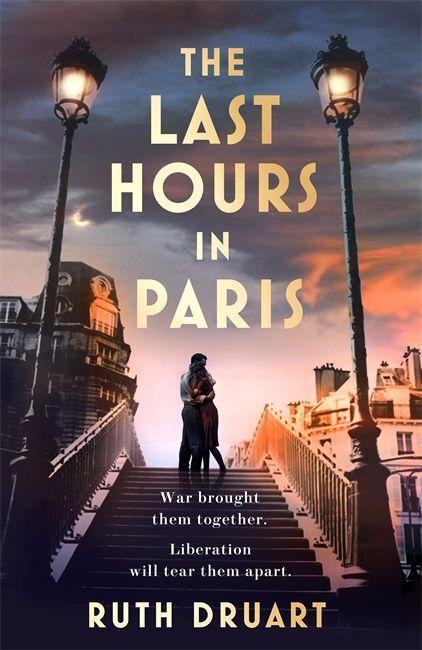 THE LAST HOURS IN PARIS

War brought them together.

Liberation will tear them apart.

RUTH DRUART